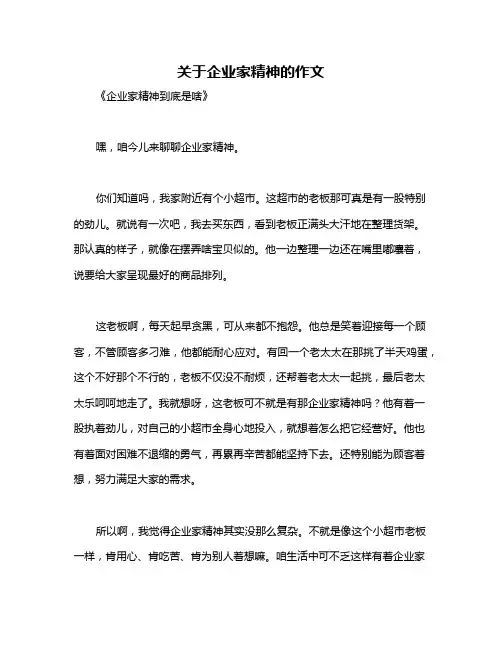 关于企业家精神的作文

《企业家精神到底是啥》

嘿，咱今儿来聊聊企业家精神。

你们知道吗，我家附近有个小超市。这超市的老板那可真是有一股特别的劲儿。就说有一次吧，我去买东西，看到老板正满头大汗地在整理货架。那认真的样子，就像在摆弄啥宝贝似的。他一边整理一边还在嘴里嘟囔着，说要给大家呈现最好的商品排列。

这老板啊，每天起早贪黑，可从来都不抱怨。他总是笑着迎接每一个顾客，不管顾客多刁难，他都能耐心应对。有回一个老太太在那挑了半天鸡蛋，这个不好那个不行的，老板不仅没不耐烦，还帮着老太太一起挑，最后老太太乐呵呵地走了。我就想呀，这老板可不就是有那企业家精神吗？他有着一股执着劲儿，对自己的小超市全身心地投入，就想着怎么把它经营好。他也有着面对困难不退缩的勇气，再累再辛苦都能坚持下去。还特别能为顾客着想，努力满足大家的需求。

所以啊，我觉得企业家精神其实没那么复杂。不就是像这个小超市老板一样，肯用心、肯吃苦、肯为别人着想嘛。咱生活中可不乏这样有着企业家